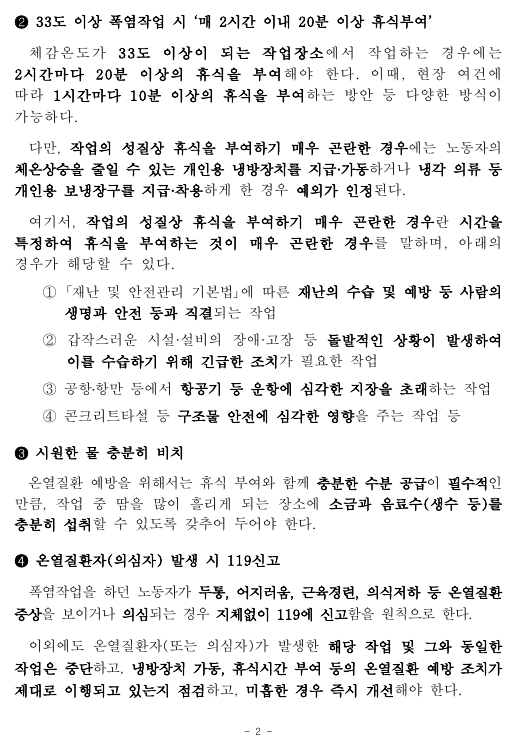 ❷ 33도 이상 폭염작업 시 '매 2시간 이내 20분 이상 휴식부여'

체감온도가 33도 이상이 되는 작업장소에서 작업하는 경우에는 2시간마다 20분 이상의 휴식을 부여해야 한다. 이때, 현장 여건에 따라 1시간마다 10분 이상의 휴식을 부여하는 방안 등 다양한 방식이 가능하다.

다만, 작업의 성질상 휴식을 부여하기 매우 곤란한 경우에는 노동자의 체온상승을 줄일 수 있는 개인용 냉방장치를 지급·가동하거나 냉각 의류 등 개인용 보냉장구를 지급·착용하게 한 경우 예외가 인정된다.

여기서, 작업의 성질상 휴식을 부여하기 매우 곤란한 경우란 시간을 특정하여 휴식을 부여하는 것이 매우 곤란한 경우를 말하며, 아래의 경우가 해당할 수 있다.

① 「재난 및 안전관리 기본법」에 따른 재난의 수습 및 예방 등 사람의 생명과 안전 등과 직결되는 작업

② 갑작스러운 시설·설비의 장애·고장 등 돌발적인 상황이 발생하여 이를 수습하기 위해 긴급한 조치가 필요한 작업

③ 공항·항만 등에서 항공기 등 운항에 심각한 지장을 초래하는 작업

④ 콘크리트타설 등 구조물 안전에 심각한 영향을 주는 작업 등

❸ 시원한 물 충분히 비치

온열질환 예방을 위해서는 휴식 부여와 함께 충분한 수분 공급이 필수적인 만큼, 작업 중 땀을 많이 흘리게 되는 장소에 소금과 음료수(생수 등)를 충분히 섭취할 수 있도록 갖추어 두어야 한다.

❹ 온열질환자(의심자) 발생 시 119신고

폭염작업을 하던 노동자가 두통, 어지러움, 근육경련, 의식저하 등 온열질환 증상을 보이거나 의심되는 경우 지체없이 119에 신고함을 원칙으로 한다.

이외에도 온열질환자(또는 의심자)가 발생한 해당 작업 및 그와 동일한 작업은 중단하고, 냉방장치 가동, 휴식시간 부여 등의 온열질환 예방 조치가 제대로 이행되고 있는지 점검하고, 미흡한 경우 즉시 개선해야 한다.

- 2 -